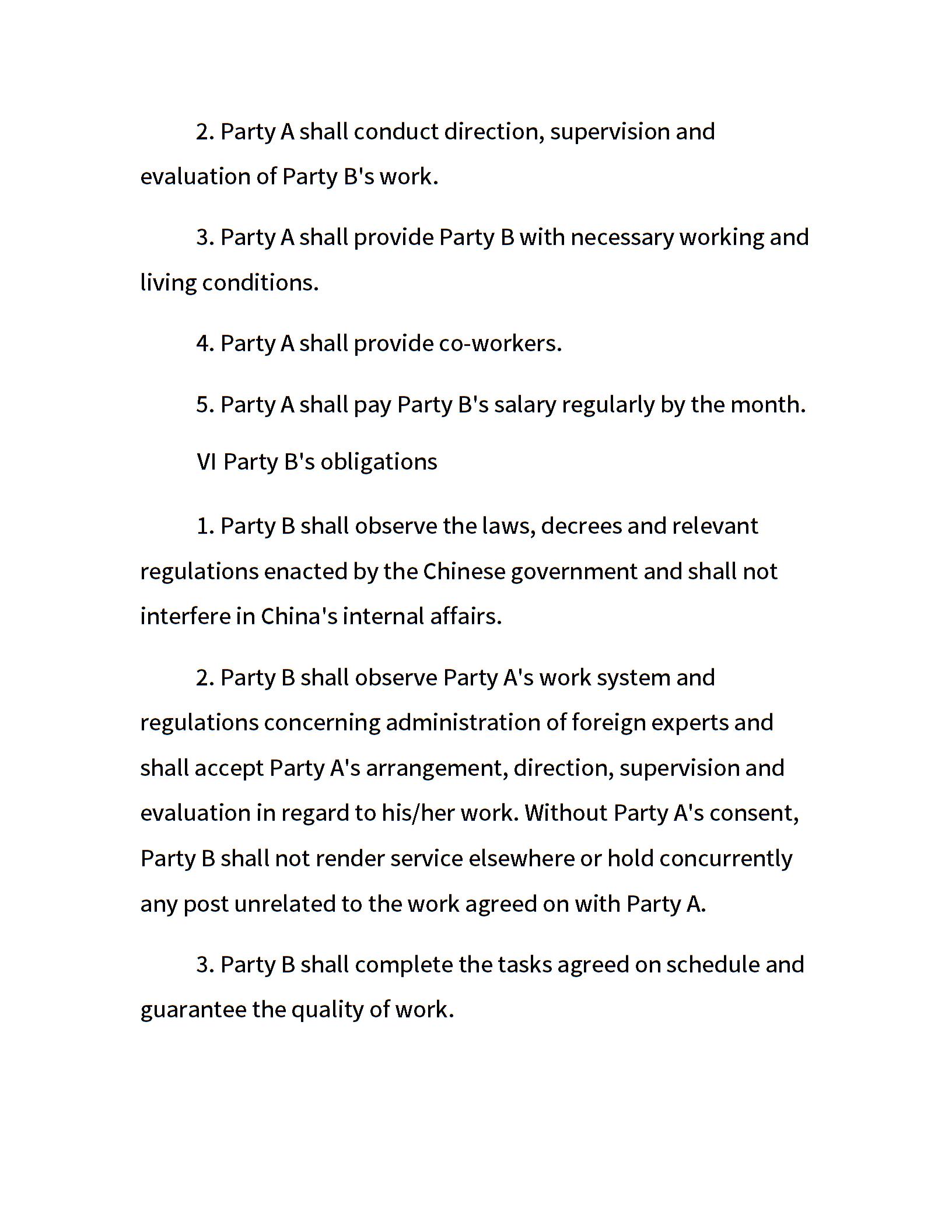 2. Party A shall conduct direction, supervision and evaluation of Party B's work.

3. Party A shall provide Party B with necessary working and living conditions.

4. Party A shall provide co-workers.

5. Party A shall pay Party B's salary regularly by the month.

VI Party B's obligations

1. Party B shall observe the laws, decrees and relevant regulations enacted by the Chinese government and shall not interfere in China's internal affairs.

2. Party B shall observe Party A's work system and regulations concerning administration of foreign experts and shall accept Party A's arrangement, direction, supervision and evaluation in regard to his/her work. Without Party A's consent, Party B shall not render service elsewhere or hold concurrently any post unrelated to the work agreed on with Party A.

3. Party B shall complete the tasks agreed on schedule and guarantee the quality of work.